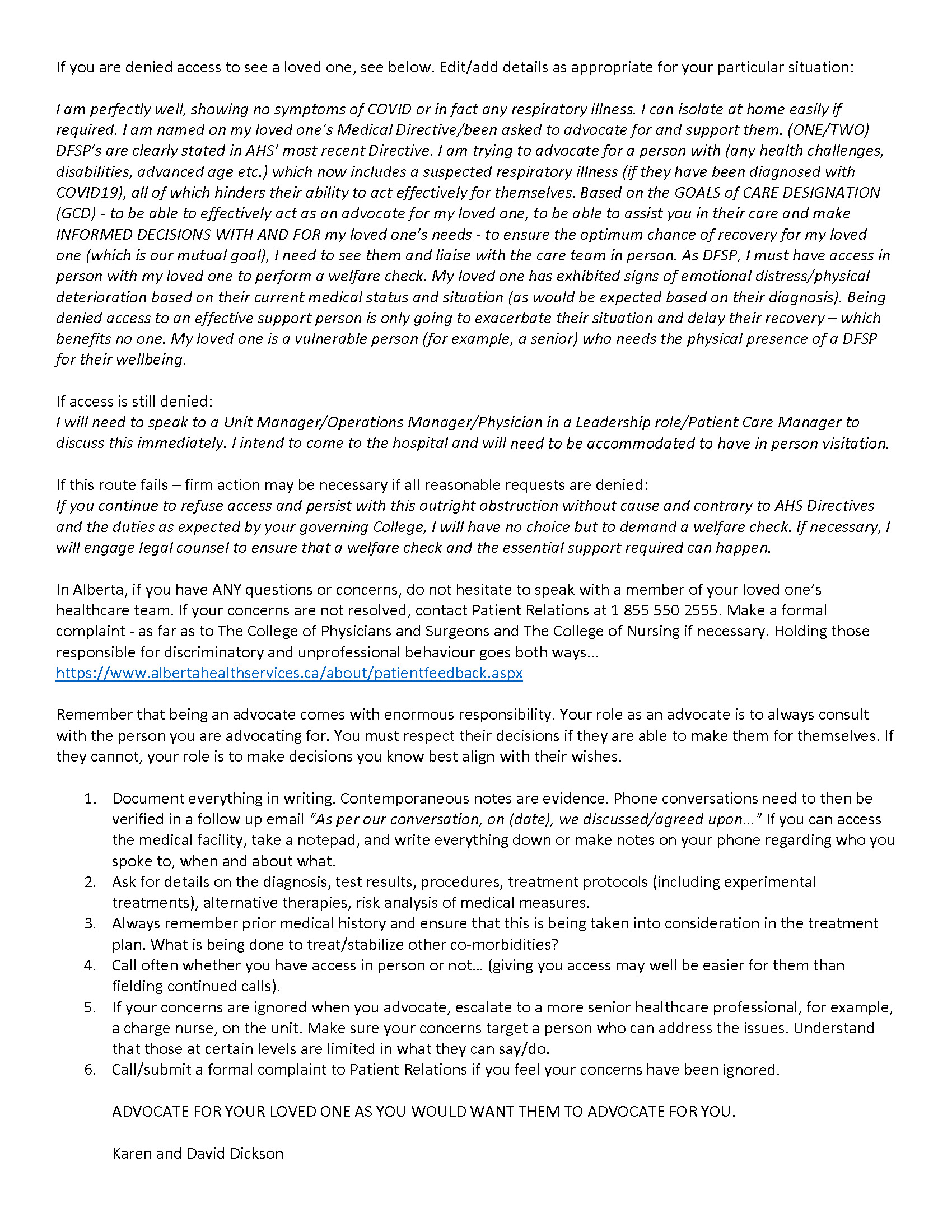 If you are denied access to see a loved one, see below. Edit/add details as appropriate for your particular situation:

I am perfectly well, showing no symptoms of COVID or in fact any respiratory illness. I can isolate at home easily if required. I am named on my loved one's Medical Directive/been asked to advocate for and support them. (ONE/TWO) DFSP's are clearly stated in AHS' most recent Directive. I am trying to advocate for a person with (any health challenges, disabilities, advanced age etc.) which now includes a suspected respiratory illness (if they have been diagnosed with COVID19), all of which hinders their ability to act effectively for themselves. Based on the GOALS of CARE DESIGNATION (GCD) - to be able to effectively act as an advocate for my loved one, to be able to assist you in their care and make INFORMED DECISIONS WITH AND FOR my loved one's needs - to ensure the optimum chance of recovery for my loved one (which is our mutual goal), I need to see them and liaise with the care team in person. As DFSP, I must have access in person with my loved one to perform a welfare check. My loved one has exhibited signs of emotional distress/physical deterioration based on their current medical status and situation (as would be expected based on their diagnosis). Being denied access to an effective support person is only going to exacerbate their situation and delay their recovery – which benefits no one. My loved one is a vulnerable person (for example, a senior) who needs the physical presence of a DFSP for their wellbeing.

If access is still denied:
I will need to speak to a Unit Manager/Operations Manager/Physician in a Leadership role/Patient Care Manager to discuss this immediately. I intend to come to the hospital and will need to be accommodated to have in person visitation.

If this route fails – firm action may be necessary if all reasonable requests are denied:
If you continue to refuse access and persist with this outright obstruction without cause and contrary to AHS Directives and the duties as expected by your governing College, I will have no choice but to demand a welfare check. If necessary, I will engage legal counsel to ensure that a welfare check and the essential support required can happen.

In Alberta, if you have ANY questions or concerns, do not hesitate to speak with a member of your loved one's healthcare team. If your concerns are not resolved, contact Patient Relations at 1 855 550 2555. Make a formal complaint - as far as to The College of Physicians and Surgeons and The College of Nursing if necessary. Holding those responsible for discriminatory and unprofessional behaviour goes both ways…
https://www.albertahealthservices.ca/about/patientfeedback.aspx

Remember that being an advocate comes with enormous responsibility. Your role as an advocate is to always consult with the person you are advocating for. You must respect their decisions if they are able to make them for themselves. If they cannot, your role is to make decisions you know best align with their wishes.

1. Document everything in writing. Contemporaneous notes are evidence. Phone conversations need to then be verified in a follow up email "As per our conversation, on (date), we discussed/agreed upon…" If you can access the medical facility, take a notepad, and write everything down or make notes on your phone regarding who you spoke to, when and about what.
2. Ask for details on the diagnosis, test results, procedures, treatment protocols (including experimental treatments), alternative therapies, risk analysis of medical measures.
3. Always remember prior medical history and ensure that this is being taken into consideration in the treatment plan. What is being done to treat/stabilize other co-morbidities?
4. Call often whether you have access in person or not… (giving you access may well be easier for them than fielding continued calls).
5. If your concerns are ignored when you advocate, escalate to a more senior healthcare professional, for example, a charge nurse, on the unit. Make sure your concerns target a person who can address the issues. Understand that those at certain levels are limited in what they can say/do.
6. Call/submit a formal complaint to Patient Relations if you feel your concerns have been ignored.

ADVOCATE FOR YOUR LOVED ONE AS YOU WOULD WANT THEM TO ADVOCATE FOR YOU.

Karen and David Dickson